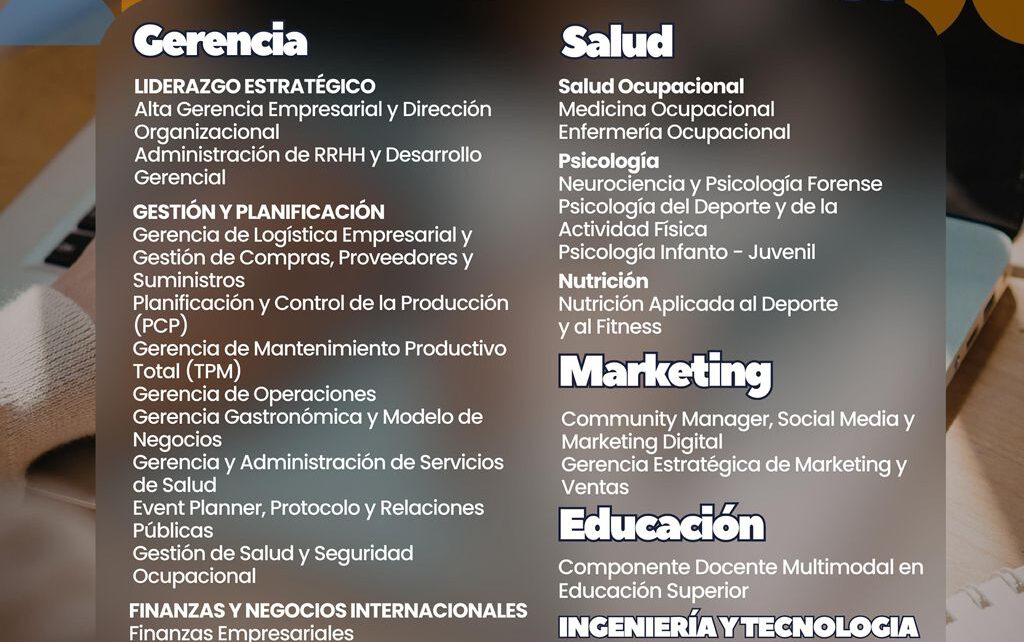 Gerencia

LIDERAZGO ESTRATÉGICO
Alta Gerencia Empresarial y Dirección Organizacional
Administración de RRHH y Desarrollo Gerencial

GESTIÓN Y PLANIFICACIÓN
Gerencia de Logística Empresarial y Gestión de Compras, Proveedores y Suministros
Planificación y Control de la Producción (PCP)
Gerencia de Mantenimiento Productivo Total (TPM)
Gerencia de Operaciones
Gerencia Gastronómica y Modelo de Negocios
Gerencia y Administración de Servicios de Salud
Event Planner, Protocolo y Relaciones Públicas
Gestión de Salud y Seguridad Ocupacional

FINANZAS Y NEGOCIOS INTERNACIONALES
Finanzas Empresariales

Salud

Salud Ocupacional
Medicina Ocupacional
Enfermería Ocupacional

Psicología
Neurociencia y Psicología Forense
Psicología del Deporte y de la Actividad Física
Psicología Infanto - Juvenil

Nutrición
Nutrición Aplicada al Deporte y al Fitness

Marketing

Community Manager, Social Media y Marketing Digital
Gerencia Estratégica de Marketing y Ventas

Educación

Componente Docente Multimodal en Educación Superior

INGENIERÍA Y TECNOLOGIA